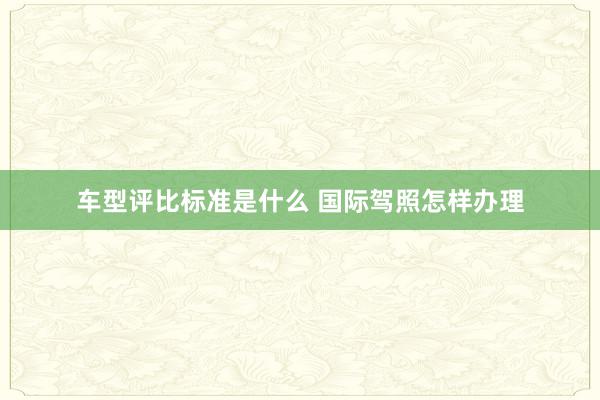 车型评比标准是什么 国际驾照怎样办理